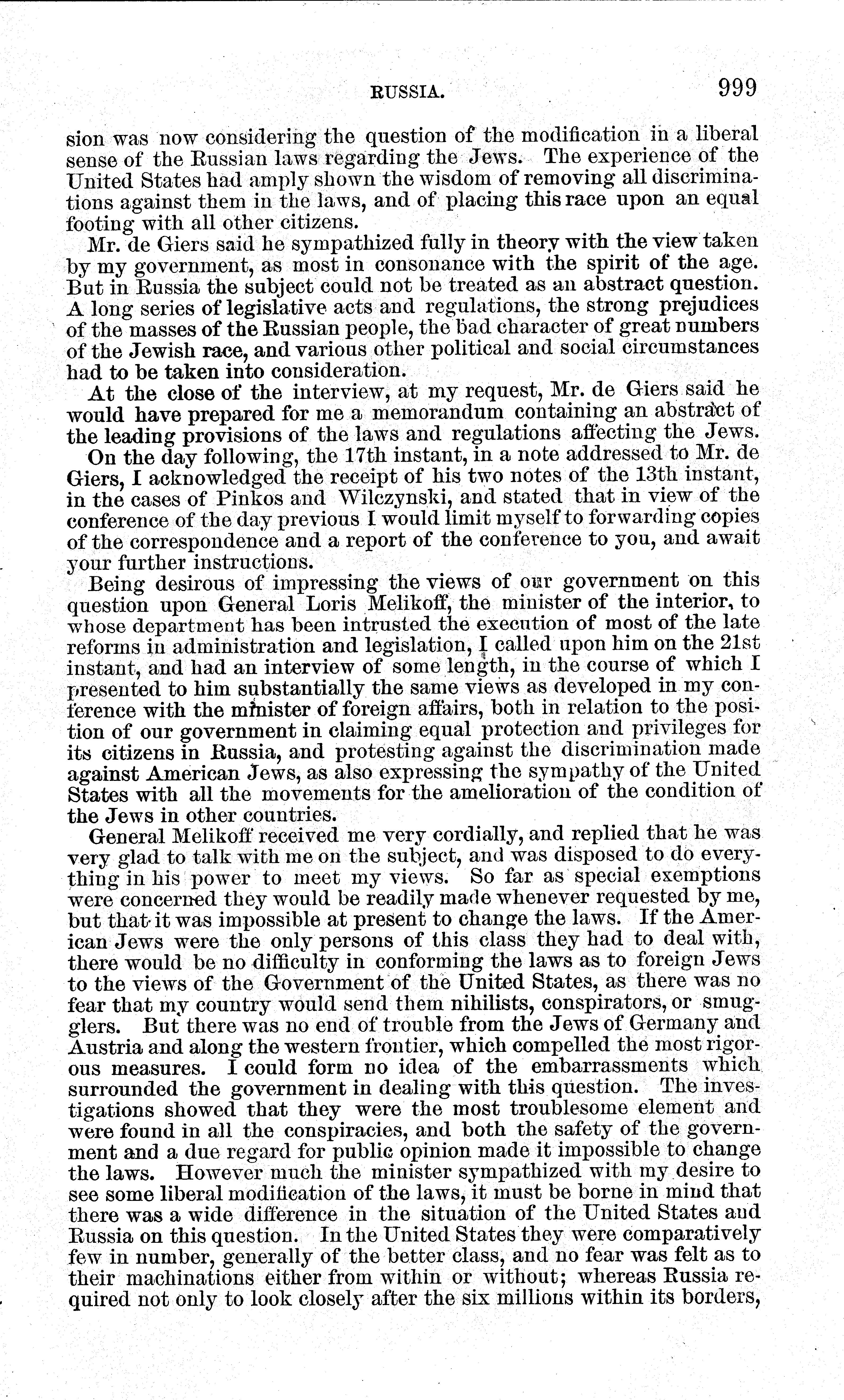 RUSSIA. 999

sion was now considering the question of the modification in a liberal sense of the Russian laws regarding the Jews. The experience of the United States had amply shown the wisdom of removing all discriminations against them in the laws, and of placing this race upon an equal footing with all other citizens.

Mr. de Giers said he sympathized fully in theory with the view taken by my government, as most in consonance with the spirit of the age. But in Russia the subject could not be treated as an abstract question. A long series of legislative acts and regulations, the strong prejudices of the masses of the Russian people, the bad character of great numbers of the Jewish race, and various other political and social circumstances had to be taken into consideration.

At the close of the interview, at my request, Mr. de Giers said he would have prepared for me a memorandum containing an abstract of the leading provisions of the laws and regulations affecting the Jews.

On the day following, the 17th instant, in a note addressed to Mr. de Giers, I acknowledged the receipt of his two notes of the 13th instant, in the cases of Pinkos and Wilczynski, and stated that in view of the conference of the day previous I would limit myself to forwarding copies of the correspondence and a report of the conference to you, and await your further instructions.

Being desirous of impressing the views of our government on this question upon General Loris Melikoff, the minister of the interior, to whose department has been intrusted the execution of most of the late reforms in administration and legislation, I called upon him on the 21st instant, and had an interview of some length, in the course of which I presented to him substantially the same views as developed in my conference with the minister of foreign affairs, both in relation to the position of our government in claiming equal protection and privileges for its citizens in Russia, and protesting against the discrimination made against American Jews, as also expressing the sympathy of the United States with all the movements for the amelioration of the condition of the Jews in other countries.

General Melikoff received me very cordially, and replied that he was very glad to talk with me on the subject, and was disposed to do everything in his power to meet my views. So far as special exemptions were concerned they would be readily made whenever requested by me, but that it was impossible at present to change the laws. If the American Jews were the only persons of this class they had to deal with, there would be no difficulty in conforming the laws as to foreign Jews to the views of the Government of the United States, as there was no fear that my country would send them nihilists, conspirators, or smugglers. But there was no end of trouble from the Jews of Germany and Austria and along the western frontier, which compelled the most rigorous measures. I could form no idea of the embarrassments which surrounded the government in dealing with this question. The investigations showed that they were the most troublesome element and were found in all the conspiracies, and both the safety of the government and a due regard for public opinion made it impossible to change the laws. However much the minister sympathized with my desire to see some liberal modification of the laws, it must be borne in mind that there was a wide difference in the situation of the United States and Russia on this question. In the United States they were comparatively few in number, generally of the better class, and no fear was felt as to their machinations either from within or without; whereas Russia required not only to look closely after the six millions within its borders,